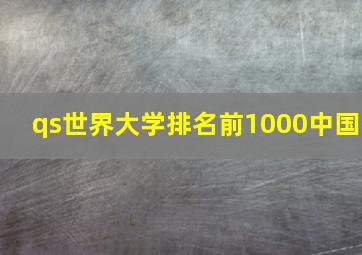 qs世界大学排名前1000中国